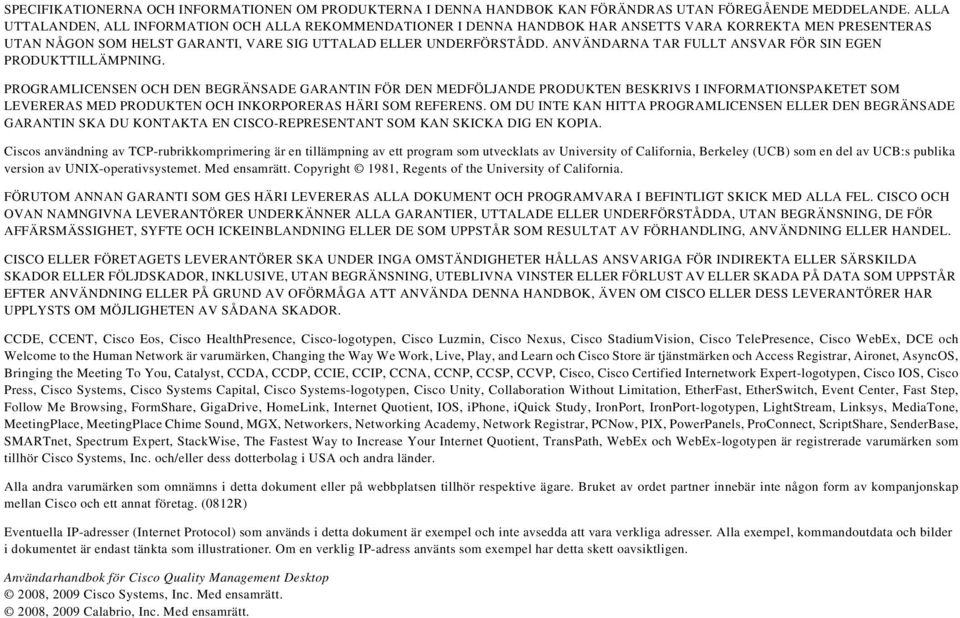 SPECIFIKATIONERNA OCH INFORMATIONEN OM PRODUKTERNA I DENNA HANDBOK KAN FÖRÄNDRAS UTAN FÖREGÅENDE MEDDELANDE. ALLA UTTALANDEN, ALL INFORMATION OCH ALLA REKOMMENDATIONER I DENNA HANDBOK HAR ANSETTS VARA KORREKTA MEN PRESENTERAS UTAN NÅGON SOM HELST GARANTI, VARE SIG UTTALAD ELLER UNDERFÖRSTÅDD. ANVÄNDARNA TAR FULLT ANSVAR FÖR SIN EGEN PRODUKTTILLÄMPNING.

PROGRAMLICENSEN OCH DEN BEGRÄNSADE GARANTIN FÖR DEN MEDFÖLJANDE PRODUKTEN BESKRIVS I INFORMATIONSPAKETET SOM LEVERERAS MED PRODUKTEN OCH INKORPORERAS HÄRI SOM REFERENS. OM DU INTE KAN HITTA PROGRAMLICENSEN ELLER DEN BEGRÄNSADE GARANTIN SKA DU KONTAKTA EN CISCO-REPRESENTANT SOM KAN SKICKA DIG EN KOPIA.

Ciscos användning av TCP-rubrikkomprimering är en tillämpning av ett program som utvecklats av University of California, Berkeley (UCB) som en del av UCB:s publika version av UNIX-operativsystemet. Med ensamrätt. Copyright © 1981, Regents of the University of California.

FÖRUTOM ANNAN GARANTI SOM GES HÄRI LEVERERAS ALLA DOKUMENT OCH PROGRAMVARA I BEFINTLIGT SKICK MED ALLA FEL. CISCO OCH OVAN NAMNGIVNA LEVERANTÖRER UNDERKÄNNER ALLA GARANTIER, UTTALADE ELLER UNDERFÖRSTÅDDA, UTAN BEGRÄNSNING, DE FÖR AFFÄRSMÄSSIGHET, SYFTE OCH ICKEINBLANDNING ELLER DE SOM UPPSTÅR SOM RESULTAT AV FÖRHANDLING, ANVÄNDNING ELLER HANDEL.

CISCO ELLER FÖRETAGETS LEVERANTÖRER SKA UNDER INGA OMSTÄNDIGHETER HÅLLAS ANSVARIGA FÖR INDIREKTA ELLER SÄRSKILDA SKADOR ELLER FÖLJDSKADOR, INKLUSIVE, UTAN BEGRÄNSNING, UTEBLIVNA VINSTER ELLER FÖRLUST AV ELLER SKADA PÅ DATA SOM UPPSTÅR EFTER ANVÄNDNING ELLER PÅ GRUND AV OFÖRMÅGA ATT ANVÄNDA DENNA HANDBOK, ÄVEN OM CISCO ELLER DESS LEVERANTÖRER HAR UPPLYSTS OM MÖJLIGHETEN AV SÅDANA SKADOR.

CCDE, CCENT, Cisco Eos, Cisco HealthPresence, Cisco-logotypen, Cisco Luzmin, Cisco Nexus, Cisco StadiumVision, Cisco TelePresence, Cisco WebEx, DCE och Welcome to the Human Network är varumärken, Changing the Way We Work, Live, Play, and Learn och Cisco Store är tjänstmärken och Access Registrar, Aironet, AsyncOS, Bringing the Meeting To You, Catalyst, CCDA, CCDP, CCIE, CCIP, CCNA, CCNP, CCSP, CCVP, Cisco, Cisco Certified Internetwork Expert-logotypen, Cisco IOS, Cisco Press, Cisco Systems, Cisco Systems Capital, Cisco Systems-logotypen, Cisco Unity, Collaboration Without Limitation, EtherFast, EtherSwitch, Event Center, Fast Step, Follow Me Browsing, FormShare, GigaDrive, HomeLink, Internet Quotient, IOS, iPhone, iQuick Study, IronPort, IronPort-logotypen, LightStream, Linksys, MediaTone, MeetingPlace, MeetingPlace Chime Sound, MGX, Networkers, Networking Academy, Network Registrar, PCNow, PIX, PowerPanels, ProConnect, ScriptShare, SenderBase, SMARTnet, Spectrum Expert, StackWise, The Fastest Way to Increase Your Internet Quotient, TransPath, WebEx och WebEx-logotypen är registrerade varumärken som tillhör Cisco Systems, Inc. och/eller dess dotterbolag i USA och andra länder.

Alla andra varumärken som omnämns i detta dokument eller på webbplatsen tillhör respektive ägare. Bruket av ordet partner innebär inte någon form av kompanjonskap mellan Cisco och ett annat företag. (0812R)

Eventuella IP-adresser (Internet Protocol) som används i detta dokument är exempel och inte avsedda att vara verkliga adresser. Alla exempel, kommandoutdata och bilder i dokumentet är endast tänkta som illustrationer. Om en verklig IP-adress använts som exempel har detta skett oavsiktligen.

Användarhandbok för Cisco Quality Management Desktop
© 2008, 2009 Cisco Systems, Inc. Med ensamrätt.
© 2008, 2009 Calabrio, Inc. Med ensamrätt.